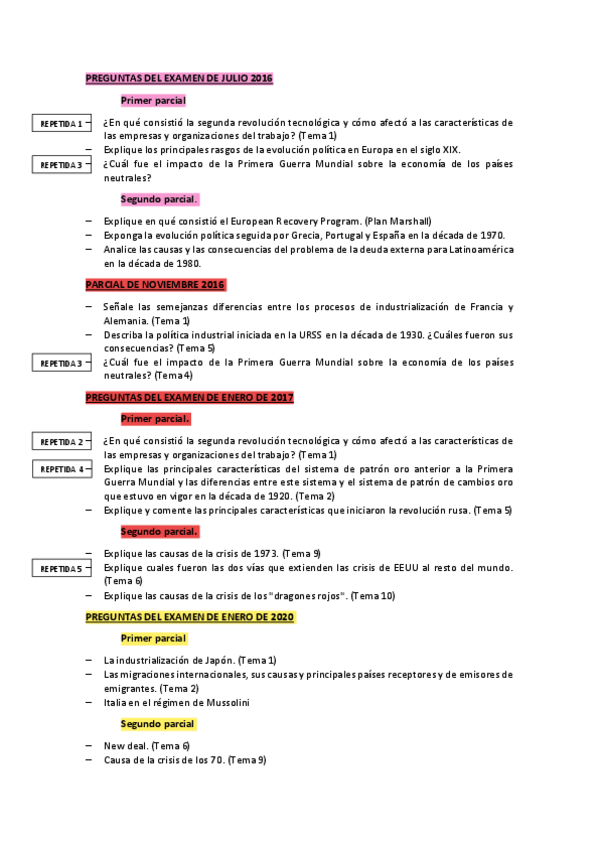 PREGUNTAS DEL EXAMEN DE JULIO 2016

Primer parcial

REPETIDA 1 – ¿En qué consistió la segunda revolución tecnológica y cómo afectó a las características de las empresas y organizaciones del trabajo? (Tema 1)
– Explique los principales rasgos de la evolución política en Europa en el siglo XIX.
REPETIDA 3 – ¿Cuál fue el impacto de la Primera Guerra Mundial sobre la economía de los países neutrales?

Segundo parcial.

– Explique en qué consistió el European Recovery Program. (Plan Marshall)
– Exponga la evolución política seguida por Grecia, Portugal y España en la década de 1970.
– Analice las causas y las consecuencias del problema de la deuda externa para Latinoamérica en la década de 1980.

PARCIAL DE NOVIEMBRE 2016

– Señale las semejanzas diferencias entre los procesos de industrialización de Francia y Alemania. (Tema 1)
– Describa la política industrial iniciada en la URSS en la década de 1930. ¿Cuáles fueron sus consecuencias? (Tema 5)
REPETIDA 3 – ¿Cuál fue el impacto de la Primera Guerra Mundial sobre la economía de los países neutrales? (Tema 4)

PREGUNTAS DEL EXAMEN DE ENERO DE 2017

Primer parcial.

REPETIDA 2 – ¿En qué consistió la segunda revolución tecnológica y cómo afectó a las características de las empresas y organizaciones del trabajo? (Tema 1)
REPETIDA 4 – Explique las principales características del sistema de patrón oro anterior a la Primera Guerra Mundial y las diferencias entre este sistema y el sistema de patrón de cambios oro que estuvo en vigor en la década de 1920. (Tema 2)
– Explique y comente las principales características que iniciaron la revolución rusa. (Tema 5)

Segundo parcial.

– Explique las causas de la crisis de 1973. (Tema 9)
REPETIDA 5 – Explique cuales fueron las dos vías que extienden las crisis de EEUU al resto del mundo. (Tema 6)
– Explique las causas de la crisis de los "dragones rojos". (Tema 10)

PREGUNTAS DEL EXAMEN DE ENERO DE 2020

Primer parcial

– La industrialización de Japón. (Tema 1)
– Las migraciones internacionales, sus causas y principales países receptores y de emisores de emigrantes. (Tema 2)
– Italia en el régimen de Mussolini

Segundo parcial

– New deal. (Tema 6)
– Causa de la crisis de los 70. (Tema 9)